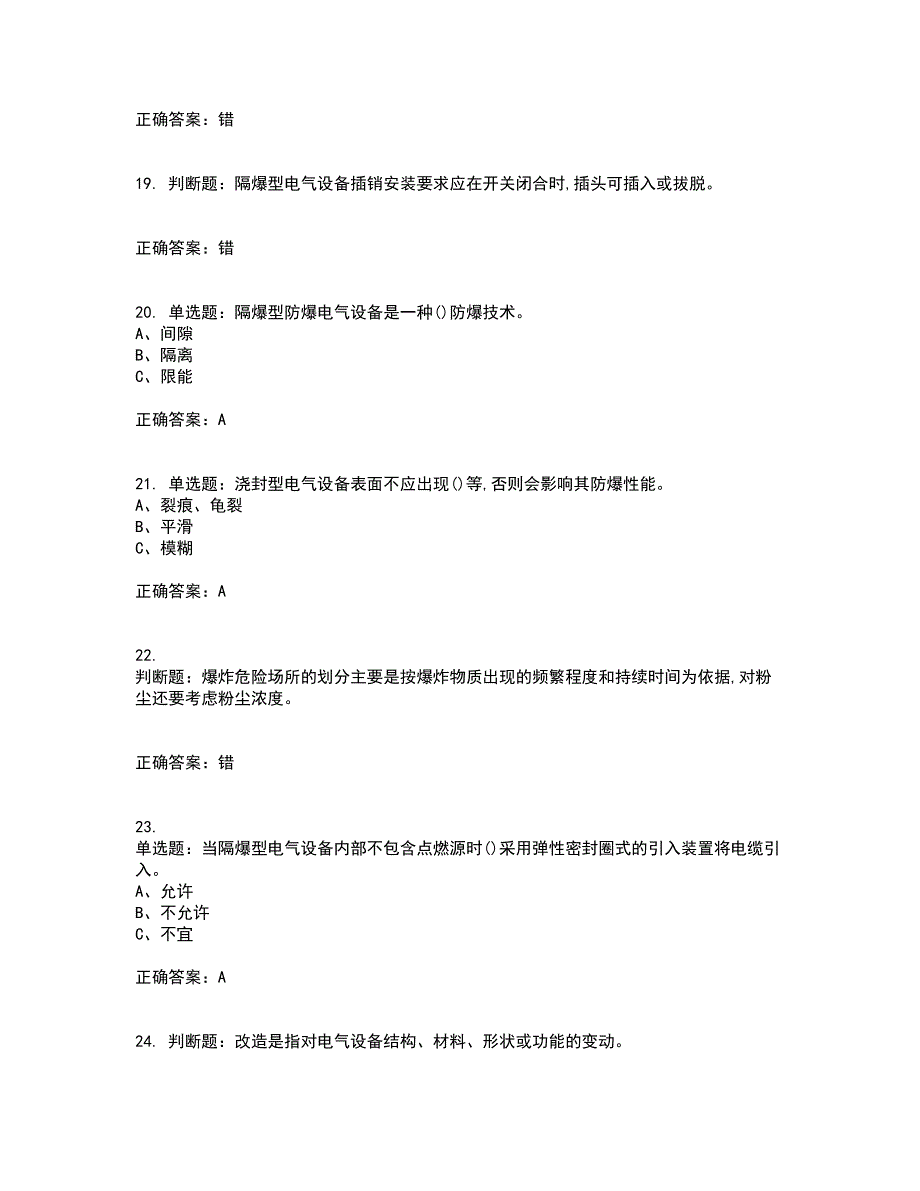 正确答案：错

19. 判断题：隔爆型电气设备插销安装要求应在开关闭合时,插头可插入或拔脱。

正确答案：错

20. 单选题：隔爆型防爆电气设备是一种()防爆技术。
A、间隙
B、隔离
C、限能

正确答案：A

21. 单选题：浇封型电气设备表面不应出现()等,否则会影响其防爆性能。
A、裂痕、龟裂
B、平滑
C、模糊

正确答案：A

22.
判断题：爆炸危险场所的划分主要是按爆炸物质出现的频繁程度和持续时间为依据,对粉尘还要考虑粉尘浓度。

正确答案：错

23.
单选题：当隔爆型电气设备内部不包含点燃源时()采用弹性密封圈式的引入装置将电缆引入。
A、允许
B、不允许
C、不宜

正确答案：A

24. 判断题：改造是指对电气设备结构、材料、形状或功能的变动。